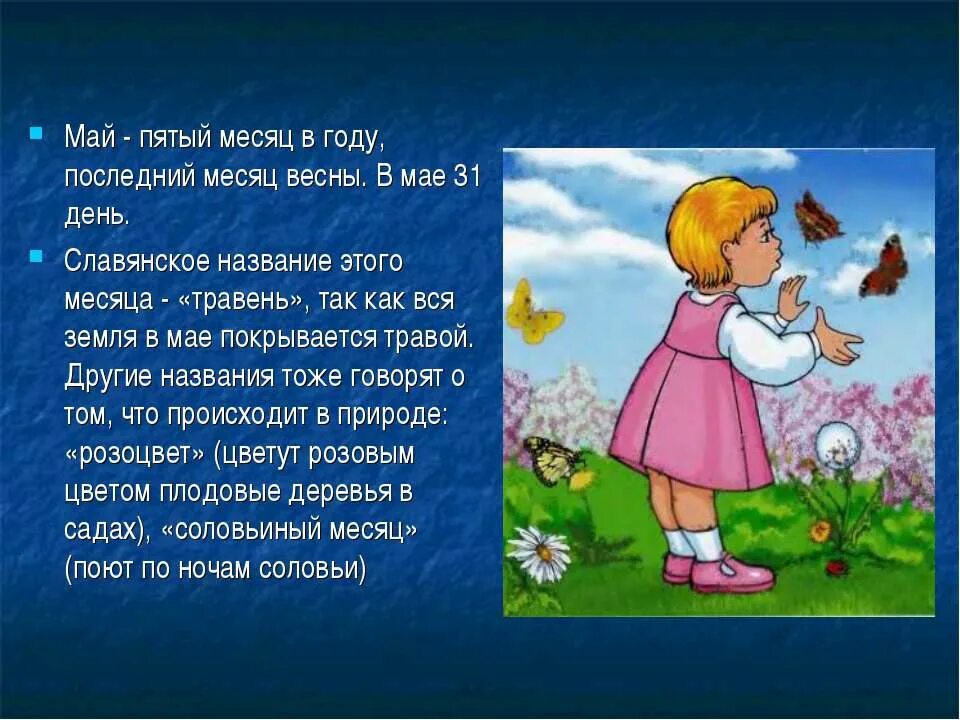 Май - пятый месяц в году, последний месяц весны. В мае 31 день.

Славянское название этого месяца - «травень», так как вся земля в мае покрывается травой. Другие названия тоже говорят о том, что происходит в природе: «розоцвет» (цветут розовым цветом плодовые деревья в садах), «соловьиный месяц» (поют по ночам соловьи)